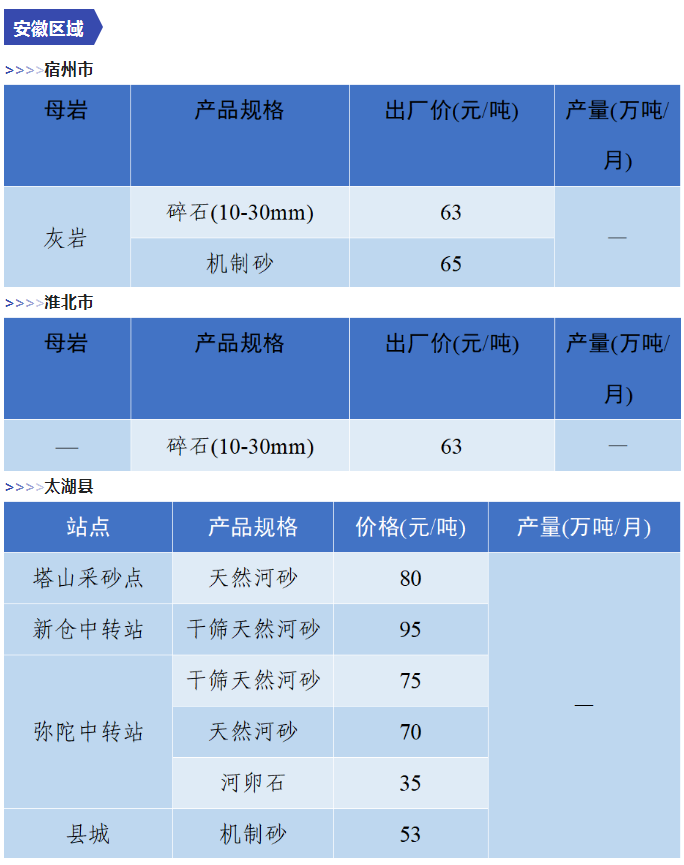 安徽区域

>>>>宿州市

| 母岩 | 产品规格 | 出厂价(元/吨) | 产量(万吨/月) |
|---|---|---|---|
| 灰岩 | 碎石(10-30mm) | 63 | — |
|  | 机制砂 | 65 |  |

>>>>淮北市

| 母岩 | 产品规格 | 出厂价(元/吨) | 产量(万吨/月) |
|---|---|---|---|
| — | 碎石(10-30mm) | 63 | — |

>>>>太湖县

| 站点 | 产品规格 | 价格(元/吨) | 产量(万吨/月) |
|---|---|---|---|
| 塔山采砂点 | 天然河砂 | 80 | — |
| 新仓中转站 | 干筛天然河砂 | 95 |  |
| 弥陀中转站 | 干筛天然河砂 | 75 |  |
|  | 天然河砂 | 70 |  |
|  | 河卵石 | 35 |  |
| 县城 | 机制砂 | 53 |  |